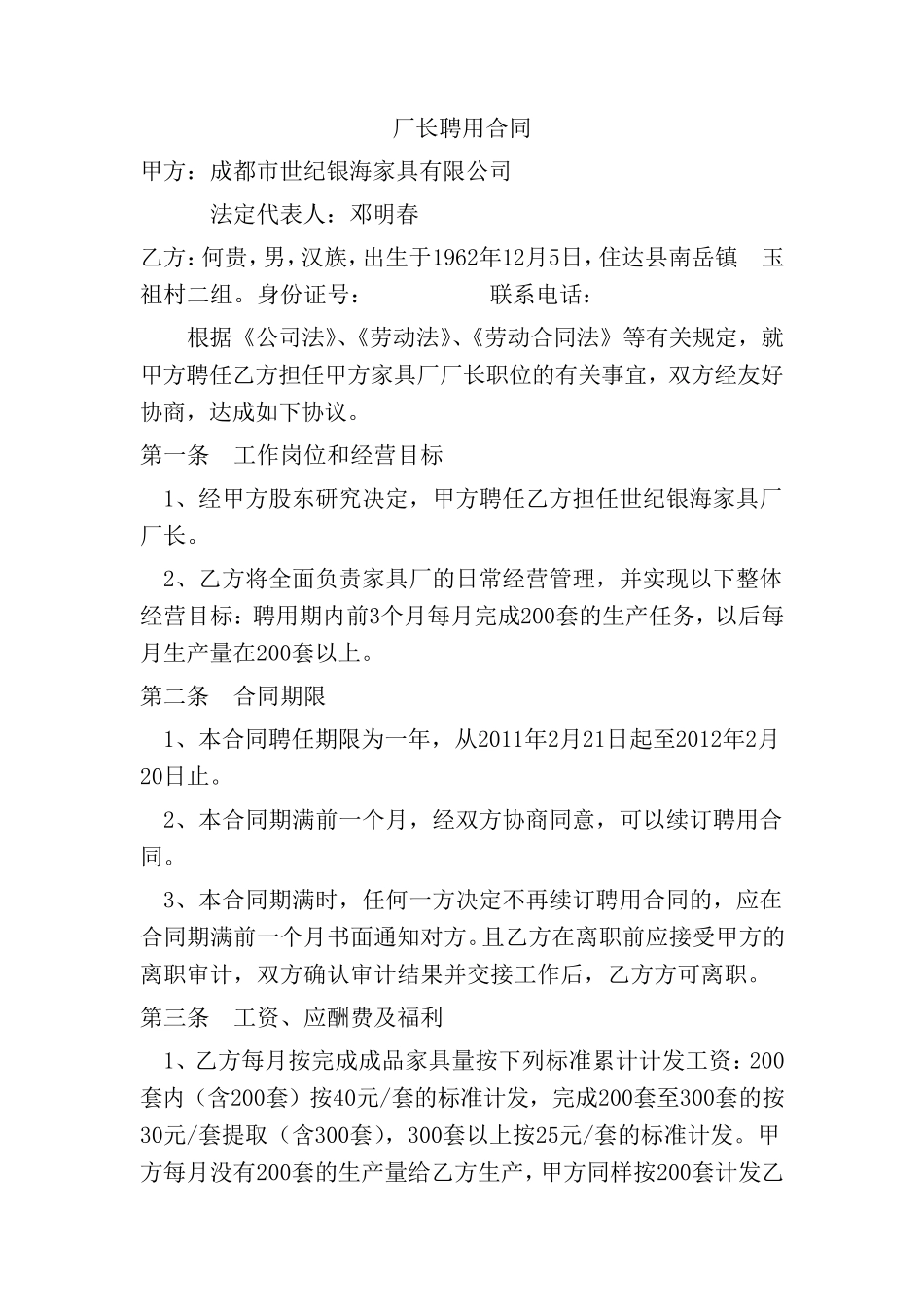 厂长聘用合同

甲方：成都市世纪银海家具有限公司

法定代表人：邓明春

乙方：何贵，男，汉族，出生于1962年12月5日，住达县南岳镇 玉祖村二组。身份证号： 联系电话：

根据《公司法》、《劳动法》、《劳动合同法》等有关规定，就甲方聘任乙方担任甲方家具厂厂长职位的有关事宜，双方经友好协商，达成如下协议。

第一条 工作岗位和经营目标

1、经甲方股东研究决定，甲方聘任乙方担任世纪银海家具厂厂长。

2、乙方将全面负责家具厂的日常经营管理，并实现以下整体经营目标：聘用期内前3个月每月完成200套的生产任务，以后每月生产量在200套以上。

第二条 合同期限

1、本合同聘任期限为一年，从2011年2月21日起至2012年2月20日止。

2、本合同期满前一个月，经双方协商同意，可以续订聘用合同。

3、本合同期满时，任何一方决定不再续订聘用合同的，应在合同期满前一个月书面通知对方。且乙方在离职前应接受甲方的离职审计，双方确认审计结果并交接工作后，乙方方可离职。

第三条 工资、应酬费及福利

1、乙方每月按完成成品家具量按下列标准累计计发工资：200套内（含200套）按40元/套的标准计发，完成200套至300套的按30元/套提取（含300套），300套以上按25元/套的标准计发。甲方每月没有200套的生产量给乙方生产，甲方同样按200套计发乙